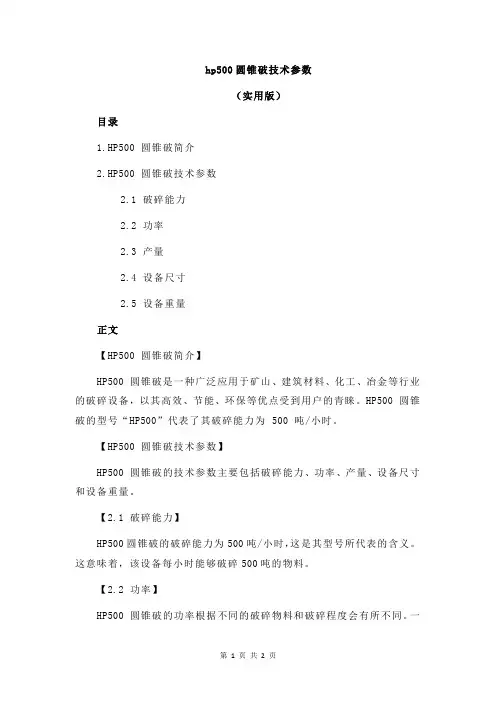 hp500 圆锥破技术参数

（实用版）

目录

1.HP500 圆锥破简介

2.HP500 圆锥破技术参数

2.1 破碎能力

2.2 功率

2.3 产量

2.4 设备尺寸

2.5 设备重量

正文

【HP500 圆锥破简介】

HP500 圆锥破是一种广泛应用于矿山、建筑材料、化工、冶金等行业的破碎设备，以其高效、节能、环保等优点受到用户的青睐。HP500 圆锥破的型号“HP500”代表了其破碎能力为 500 吨/小时。

【HP500 圆锥破技术参数】

HP500 圆锥破的技术参数主要包括破碎能力、功率、产量、设备尺寸和设备重量。

【2.1 破碎能力】

HP500 圆锥破的破碎能力为 500 吨/小时，这是其型号所代表的含义。这意味着，该设备每小时能够破碎 500 吨的物料。

【2.2 功率】

HP500 圆锥破的功率根据不同的破碎物料和破碎程度会有所不同。一

第 1 页 共 2 页